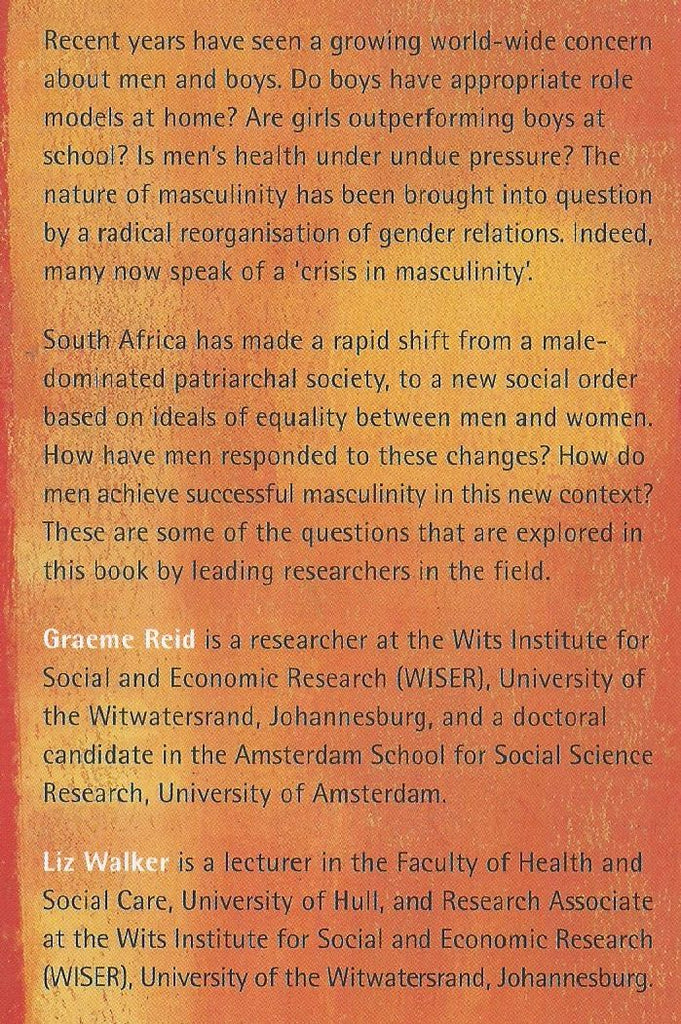 Recent years have seen a growing world-wide concern about men and boys. Do boys have appropriate role models at home? Are girls outperforming boys at school? Is men's health under undue pressure? The nature of masculinity has been brought into question by a radical reorganisation of gender relations. Indeed, many now speak of a 'crisis in masculinity'.

South Africa has made a rapid shift from a male-dominated patriarchal society, to a new social order based on ideals of equality between men and women. How have men responded to these changes? How do men achieve successful masculinity in this new context? These are some of the questions that are explored in this book by leading researchers in the field.

Graeme Reid is a researcher at the Wits Institute for Social and Economic Research (WISER), University of the Witwatersrand, Johannesburg, and a doctoral candidate in the Amsterdam School for Social Science Research, University of Amsterdam.

Liz Walker is a lecturer in the Faculty of Health and Social Care, University of Hull, and Research Associate at the Wits Institute for Social and Economic Research (WISER), University of the Witwatersrand, Johannesburg.